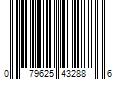 0 79625 43288 6